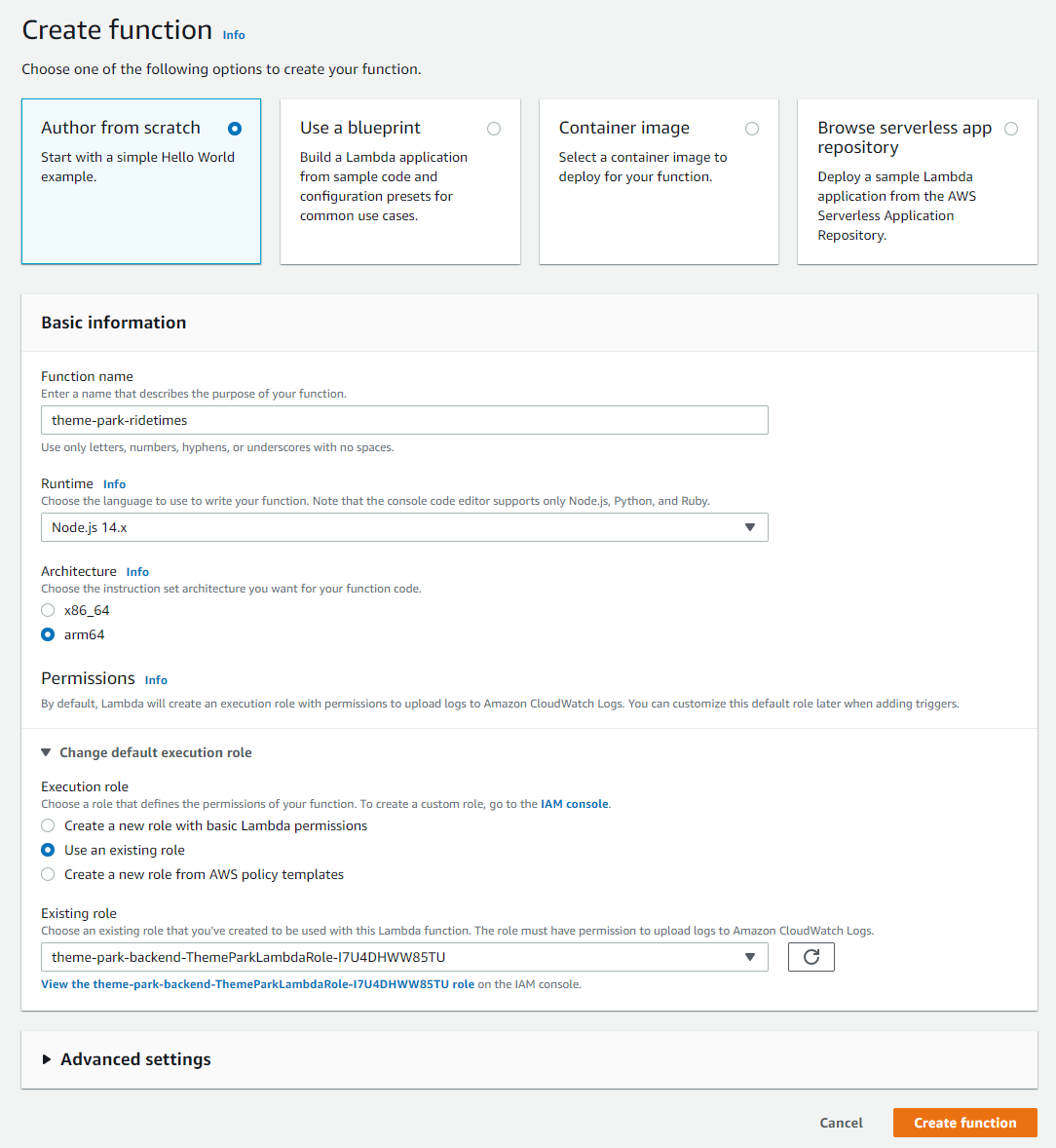 Create function Info

Choose one of the following options to create your function.

Author from scratch
Start with a simple Hello World example.

Use a blueprint
Build a Lambda application from sample code and configuration presets for common use cases.

Container image
Select a container image to deploy for your function.

Browse serverless app repository
Deploy a sample Lambda application from the AWS Serverless Application Repository.

Basic information

Function name
Enter a name that describes the purpose of your function.
theme-park-ridetimes
Use only letters, numbers, hyphens, or underscores with no spaces.

Runtime Info
Choose the language to use to write your function. Note that the console code editor supports only Node.js, Python, and Ruby.
Node.js 14.x

Architecture Info
Choose the instruction set architecture you want for your function code.
x86_64
arm64

Permissions Info
By default, Lambda will create an execution role with permissions to upload logs to Amazon CloudWatch Logs. You can customize this default role later when adding triggers.

Change default execution role

Execution role
Choose a role that defines the permissions of your function. To create a custom role, go to the IAM console.
Create a new role with basic Lambda permissions
Use an existing role
Create a new role from AWS policy templates

Existing role
Choose an existing role that you've created to be used with this Lambda function. The role must have permission to upload logs to Amazon CloudWatch Logs.
theme-park-backend-ThemeParkLambdaRole-I7U4DHWW85TU
View the theme-park-backend-ThemeParkLambdaRole-I7U4DHWW85TU role on the IAM console.

Advanced settings

Cancel
Create function